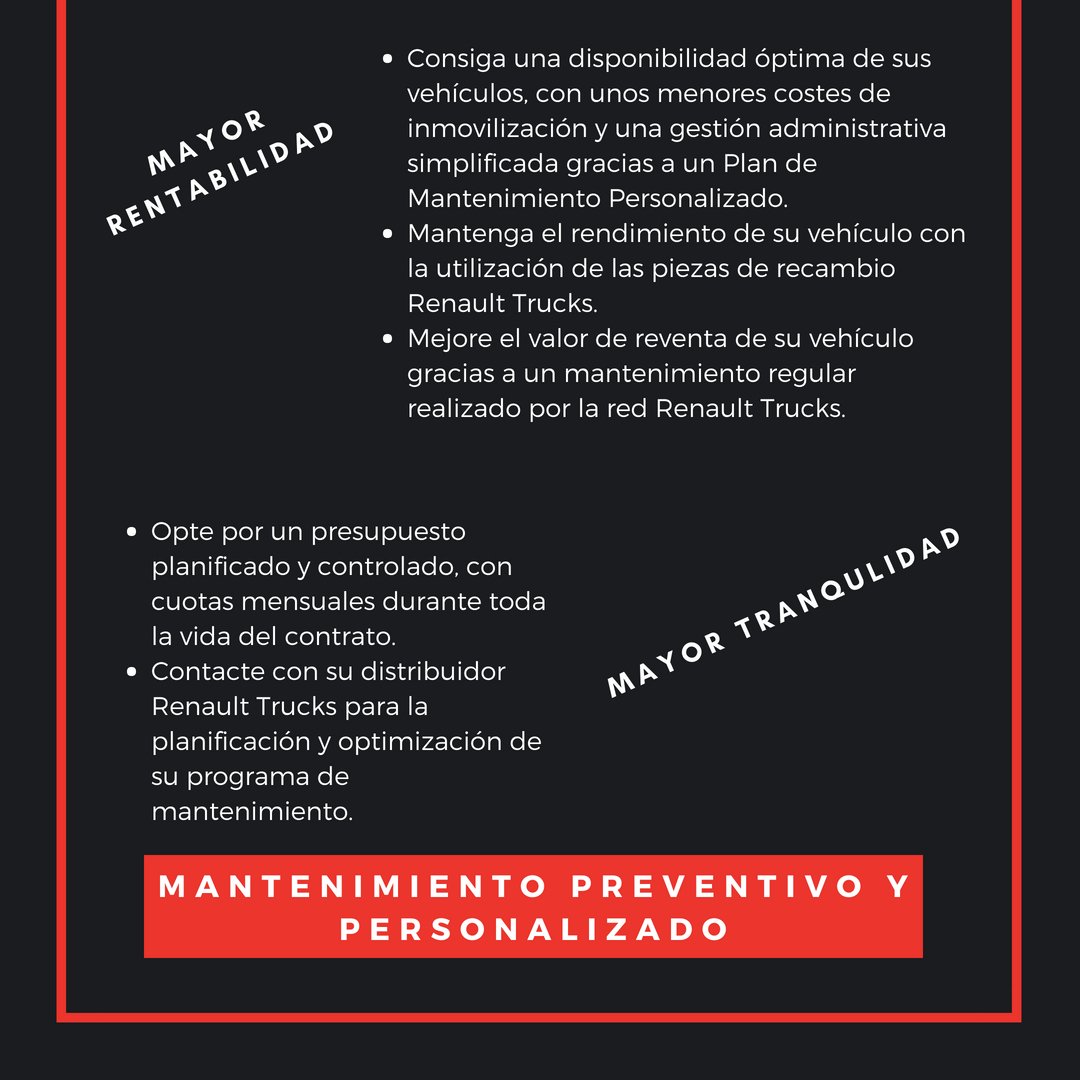 MAYOR RENTABILIDAD

- Consiga una disponibilidad óptima de sus vehículos, con unos menores costes de inmovilización y una gestión administrativa simplificada gracias a un Plan de Mantenimiento Personalizado.
- Mantenga el rendimiento de su vehículo con la utilización de las piezas de recambio Renault Trucks.
- Mejore el valor de reventa de su vehículo gracias a un mantenimiento regular realizado por la red Renault Trucks.

- Opte por un presupuesto planificado y controlado, con cuotas mensuales durante toda la vida del contrato.
- Contacte con su distribuidor Renault Trucks para la planificación y optimización de su programa de mantenimiento.

MAYOR TRANQULIDAD

MANTENIMIENTO PREVENTIVO Y PERSONALIZADO